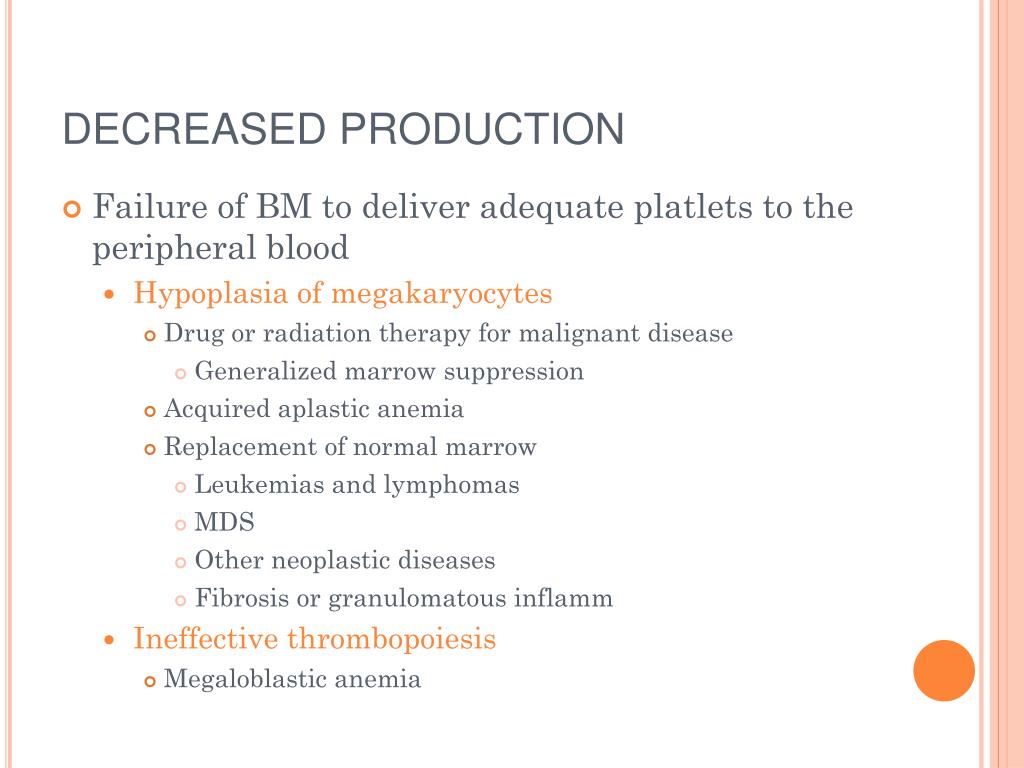 DECREASED PRODUCTION

Failure of BM to deliver adequate platlets to the peripheral blood

Hypoplasia of megakaryocytes

Drug or radiation therapy for malignant disease

Generalized marrow suppression

Acquired aplastic anemia

Replacement of normal marrow

Leukemias and lymphomas

MDS

Other neoplastic diseases

Fibrosis or granulomatous inflamm

Ineffective thrombopoiesis

Megaloblastic anemia